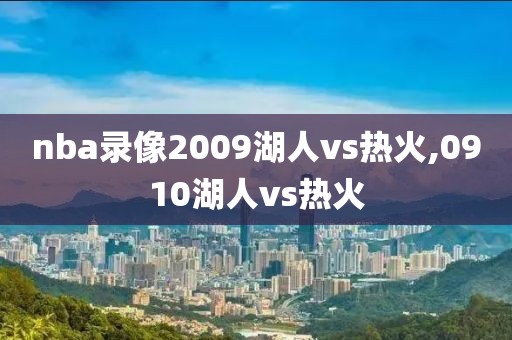 nba录像2009湖人vs热火,0910湖人vs热火